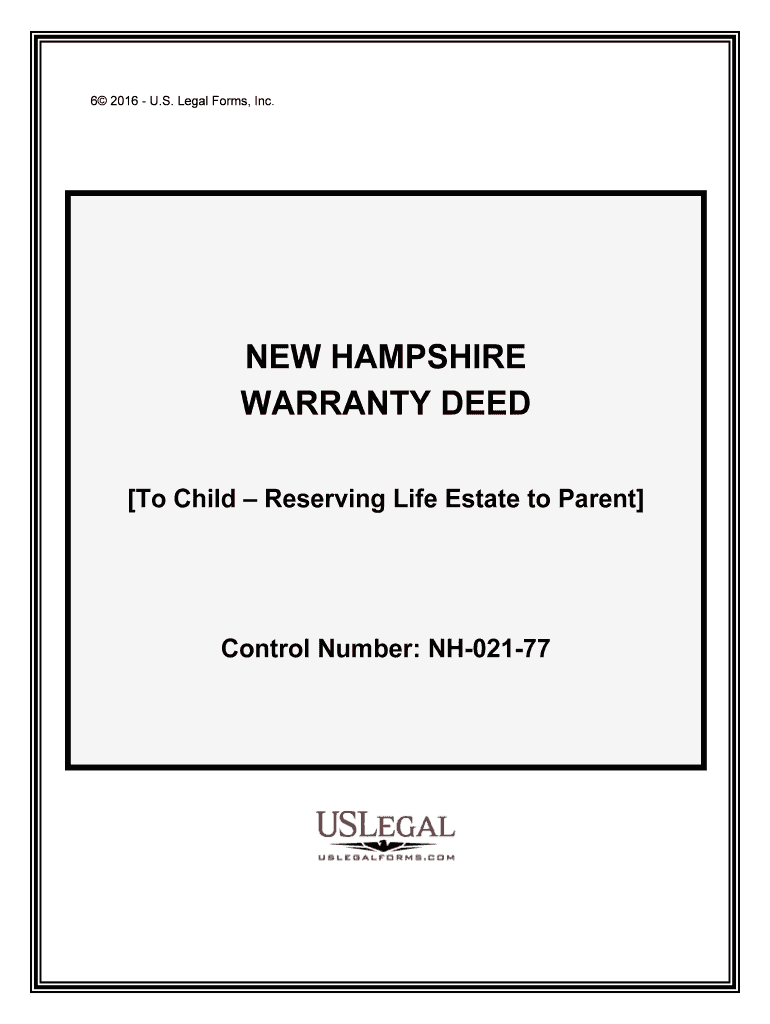 6© 2016 - U.S. Legal Forms, Inc.

NEW HAMPSHIRE
WARRANTY DEED

[To Child – Reserving Life Estate to Parent]

Control Number: NH-021-77

USLEGAL
USLEGALFORMS.COM